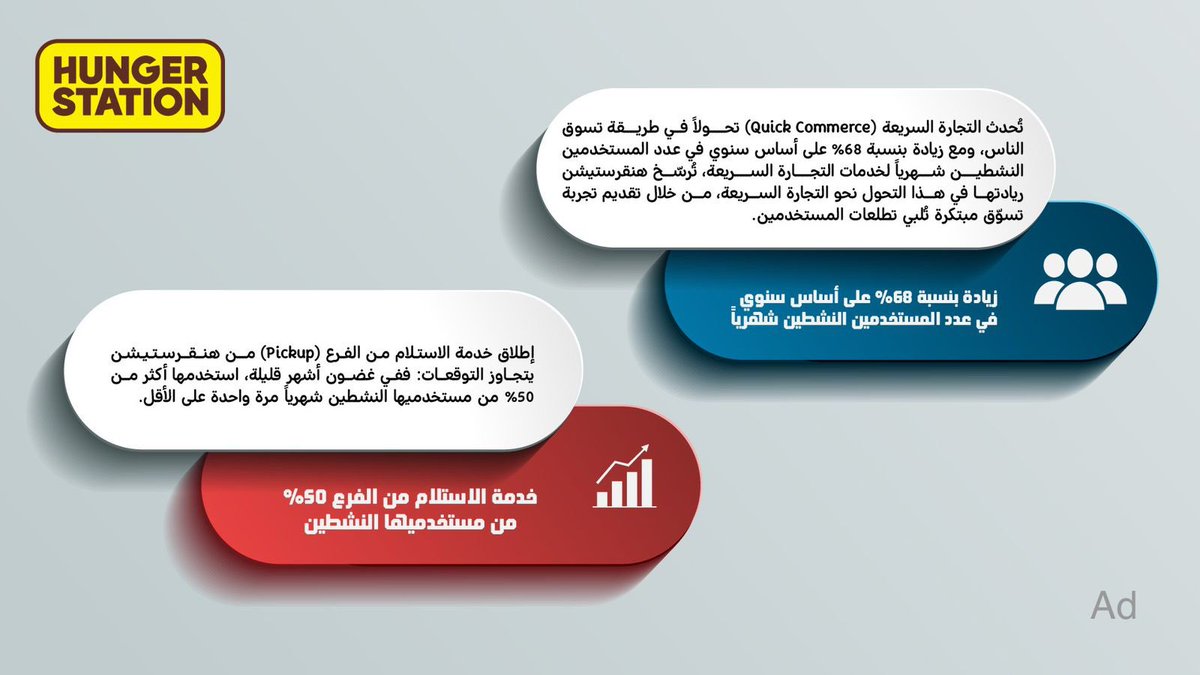 HUNGER STATION

تُحدث التجارة السريعة (Quick Commerce) تحولاً في طريقة تسوق الناس، ومع زيادة بنسبة 68% على أساس سنوي في عدد المستخدمين النشطين شهرياً لخدمات التجارة السريعة، تُرسّخ هنقرستيشن ريادتها في هذا التحول نحو التجارة السريعة، من خلال تقديم تجربة تسوّق مبتكرة تُلبي تطلعات المستخدمين.

زيادة بنسبة 68% على أساس سنوي في عدد المستخدمين النشطين شهرياً

إطلاق خدمة الاستلام من الفرع (Pickup) من هنقرستيشن يتجاوز التوقعات: ففي غضون أشهر قليلة، استخدمها أكثر من 50% من مستخدميها النشطين شهرياً مرة واحدة على الأقل.

خدمة الاستلام من الفرع 50% من مستخدميها النشطين

Ad